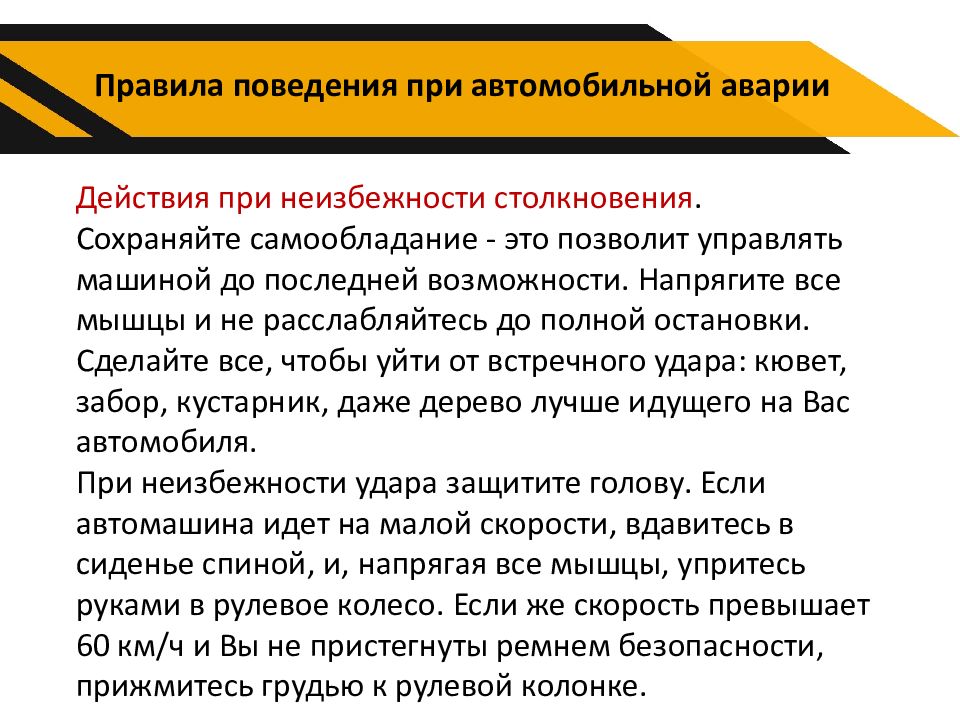 Правила поведения при автомобильной аварии

Действия при неизбежности столкновения.
Сохраняйте самообладание - это позволит управлять машиной до последней возможности. Напрягите все мышцы и не расслабляйтесь до полной остановки.
Сделайте все, чтобы уйти от встречного удара: кювет, забор, кустарник, даже дерево лучше идущего на Вас автомобиля.
При неизбежности удара защитите голову. Если автомашина идет на малой скорости, вдавитесь в сиденье спиной, и, напрягая все мышцы, упритесь руками в рулевое колесо. Если же скорость превышает 60 км/ч и Вы не пристегнуты ремнем безопасности, прижмитесь грудью к рулевой колонке.